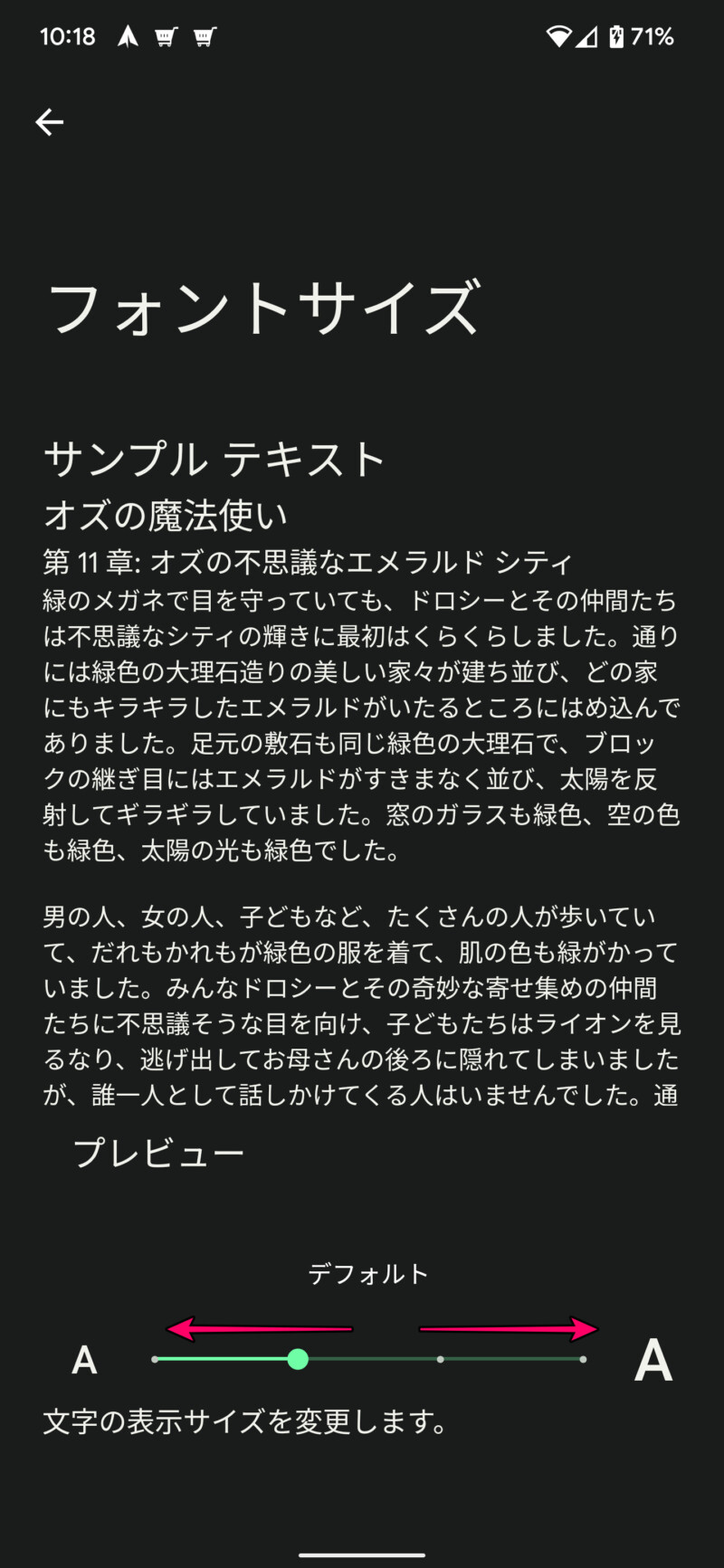 10:18 71%

フォントサイズ

サンプル テキスト
オズの魔法使い
第 11 章: オズの不思議なエメラルド シティ
緑のメガネで目を守っていても、ドロシーとその仲間たちは不思議なシティの輝きに最初はくらくらしました。通りには緑色の大理石造りの美しい家々が建ち並び、どの家にもキラキラしたエメラルドがいたるところにはめ込んでありました。足元の敷石も同じ緑色の大理石で、ブロックの継ぎ目にはエメラルドがすきまなく並び、太陽を反射してギラギラしていました。窓のガラスも緑色、空の色も緑色、太陽の光も緑色でした。

男の人、女の人、子どもなど、たくさんの人が歩いていて、だれもかれもが緑色の服を着て、肌の色も緑がかっていました。みんなドロシーとその奇妙な寄せ集めの仲間たちに不思議そうな目を向け、子どもたちはライオンを見るなり、逃げ出してお母さんの後ろに隠れてしまいましたが、誰一人として話しかけてくる人はいませんでした。通

プレビュー

デフォルト

A

A

文字の表示サイズを変更します。